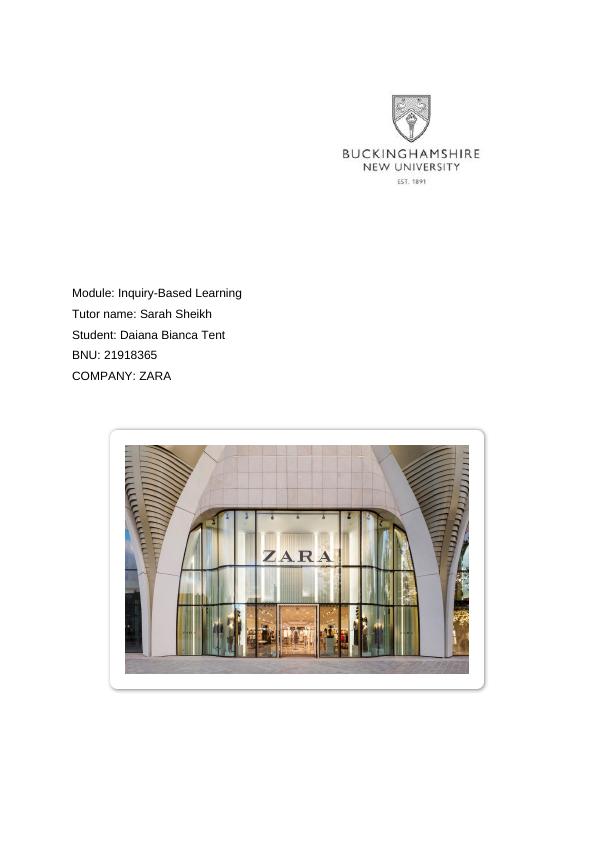 BUCKINGHAMSHIRE
NEW UNIVERSITY
EST. 1891

Module: Inquiry-Based Learning
Tutor name: Sarah Sheikh
Student: Daiana Bianca Tent
BNU: 21918365
COMPANY: ZARA

ZARA